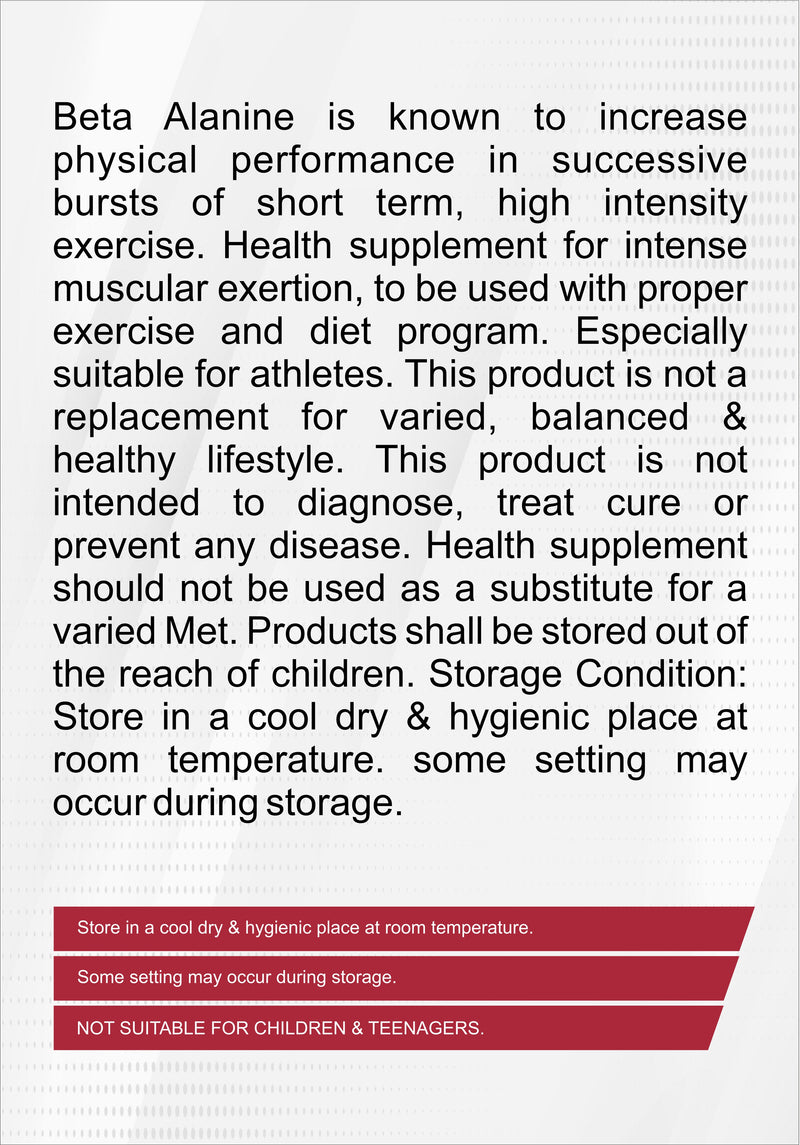 Beta Alanine is known to increase physical performance in successive bursts of short term, high intensity exercise. Health supplement for intense muscular exertion, to be used with proper exercise and diet program. Especially suitable for athletes. This product is not a replacement for varied, balanced & healthy lifestyle. This product is not intended to diagnose, treat cure or prevent any disease. Health supplement should not be used as a substitute for a varied Met. Products shall be stored out of the reach of children. Storage Condition: Store in a cool dry & hygienic place at room temperature. some setting may occur during storage.

Store in a cool dry & hygienic place at room temperature.

Some setting may occur during storage.

NOT SUITABLE FOR CHILDREN & TEENAGERS.